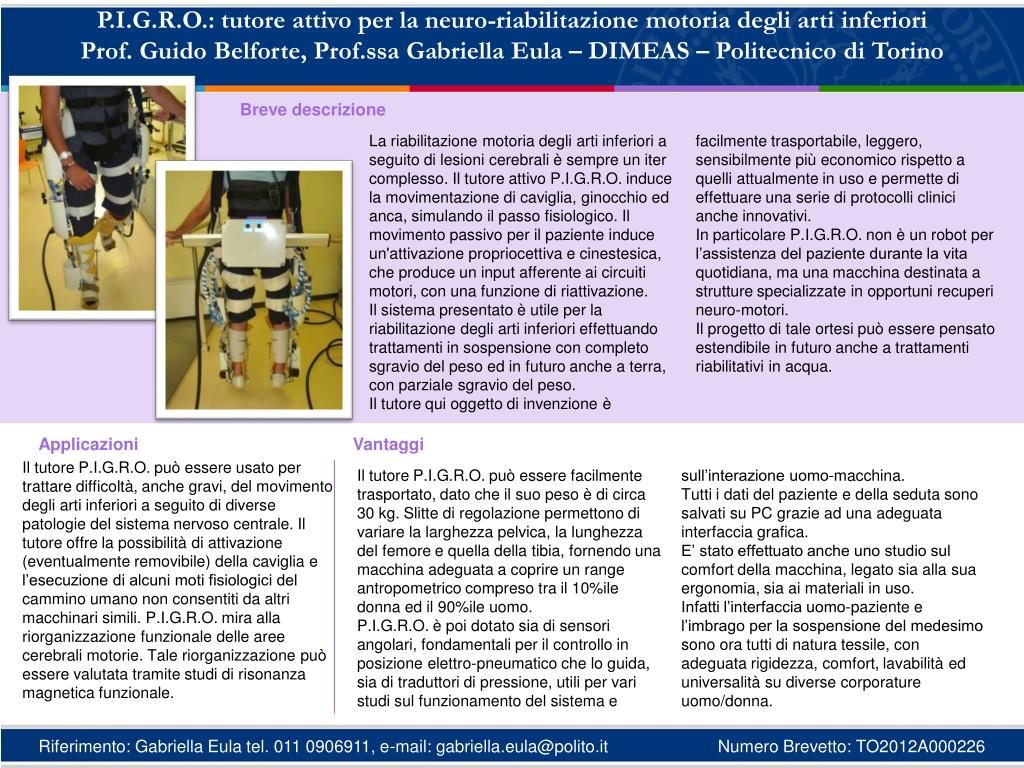 P.I.G.R.O.: tutore attivo per la neuro-riabilitazione motoria degli arti inferiori
Prof. Guido Belforte, Prof.ssa Gabriella Eula – DIMEAS – Politecnico di Torino

Breve descrizione

La riabilitazione motoria degli arti inferiori a seguito di lesioni cerebrali è sempre un iter complesso. Il tutore attivo P.I.G.R.O. induce la movimentazione di caviglia, ginocchio ed anca, simulando il passo fisiologico. Il movimento passivo per il paziente induce un'attivazione propriocettiva e cinestesica, che produce un input afferente ai circuiti motori, con una funzione di riattivazione.
Il sistema presentato è utile per la riabilitazione degli arti inferiori effettuando trattamenti in sospensione con completo sgravio del peso ed in futuro anche a terra, con parziale sgravio del peso.
Il tutore qui oggetto di invenzione è facilmente trasportabile, leggero, sensibilmente più economico rispetto a quelli attualmente in uso e permette di effettuare una serie di protocolli clinici anche innovativi.
In particolare P.I.G.R.O. non è un robot per l'assistenza del paziente durante la vita quotidiana, ma una macchina destinata a strutture specializzate in opportuni recuperi neuro-motori.
Il progetto di tale ortesi può essere pensato estendibile in futuro anche a trattamenti riabilitativi in acqua.

Applicazioni

Il tutore P.I.G.R.O. può essere usato per trattare difficoltà, anche gravi, del movimento degli arti inferiori a seguito di diverse patologie del sistema nervoso centrale. Il tutore offre la possibilità di attivazione (eventualmente removibile) della caviglia e l'esecuzione di alcuni moti fisiologici del cammino umano non consentiti da altri macchinari simili. P.I.G.R.O. mira alla riorganizzazione funzionale delle aree cerebrali motorie. Tale riorganizzazione può essere valutata tramite studi di risonanza magnetica funzionale.

Vantaggi

Il tutore P.I.G.R.O. può essere facilmente trasportato, dato che il suo peso è di circa 30 kg. Slitte di regolazione permettono di variare la larghezza pelvica, la lunghezza del femore e quella della tibia, fornendo una macchina adeguata a coprire un range antropometrico compreso tra il 10%ile donna ed il 90%ile uomo.
P.I.G.R.O. è poi dotato sia di sensori angolari, fondamentali per il controllo in posizione elettro-pneumatico che lo guida, sia di traduttori di pressione, utili per vari studi sul funzionamento del sistema e sull'interazione uomo-macchina.
Tutti i dati del paziente e della seduta sono salvati su PC grazie ad una adeguata interfaccia grafica.
E' stato effettuato anche uno studio sul comfort della macchina, legato sia alla sua ergonomia, sia ai materiali in uso.
Infatti l'interfaccia uomo-paziente e l'imbrago per la sospensione del medesimo sono ora tutti di natura tessile, con adeguata rigidezza, comfort, lavabilità ed universalità su diverse corporature uomo/donna.

Riferimento: Gabriella Eula tel. 011 0906911, e-mail: gabriella.eula@polito.it Numero Brevetto: TO2012A000226